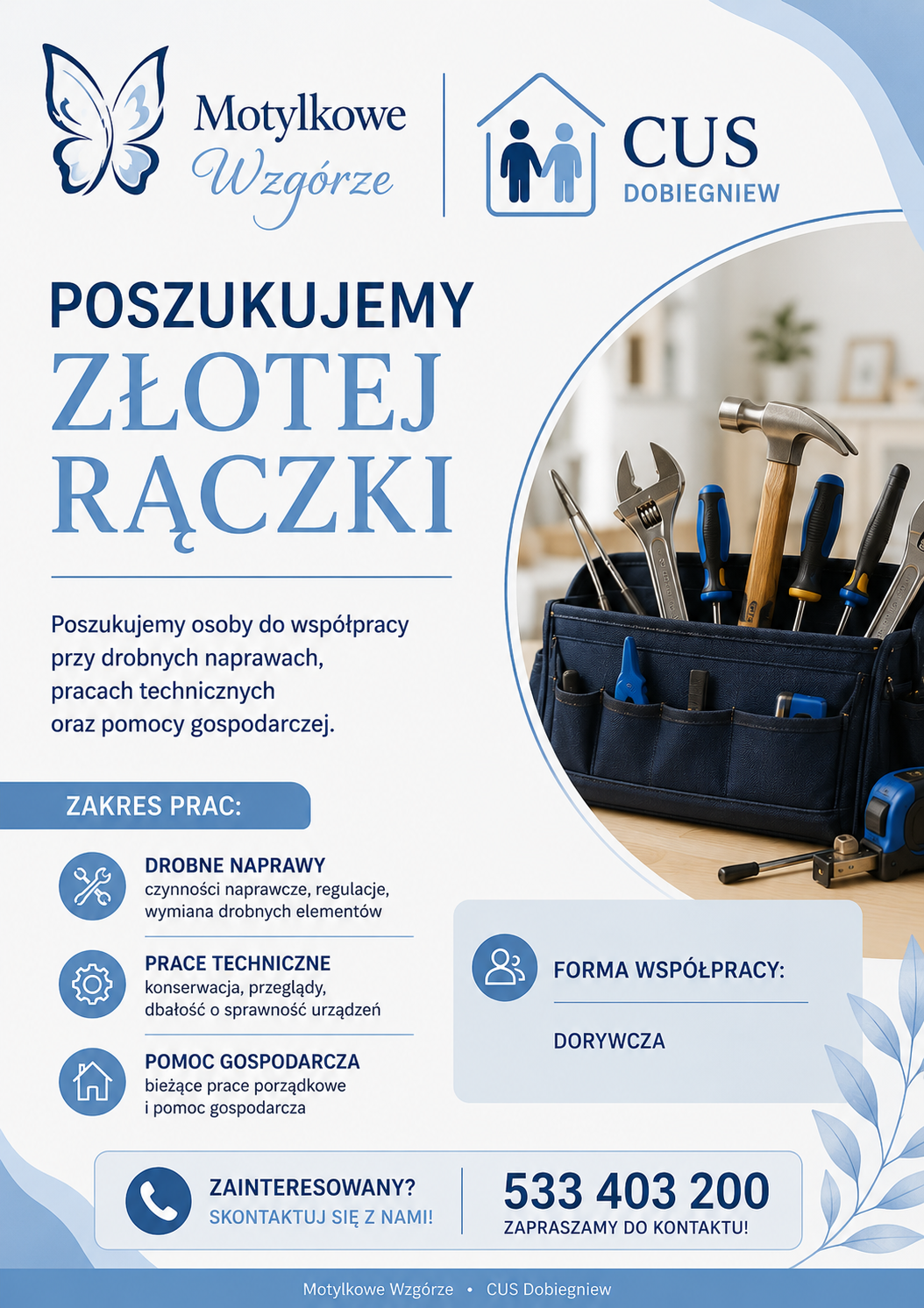 Motylkowe Wzgórze

CUS DOBIEGNIEW

POSZUKUJEMY ZŁOTEJ RĄCZKI

Poszukujemy osoby do współpracy przy drobnych naprawach, pracach technicznych oraz pomocy gospodarczej.

ZAKRES PRAC:

DROBNE NAPRAWY
czynności naprawcze, regulacje, wymiana drobnych elementów

PRACE TECHNICZNE
konserwacja, przeglądy, dbałość o sprawność urządzeń

POMOC GOSPODARCZA
bieżące prace porządkowe i pomoc gospodarcza

FORMA WSPÓŁPRACY:

DORYWCZA

ZAINTERESOWANY?
SKONTAKTUJ SIĘ Z NAMI!

533 403 200
ZAPRASZAMY DO KONTAKTU!

Motylkowe Wzgórze • CUS Dobiegniew